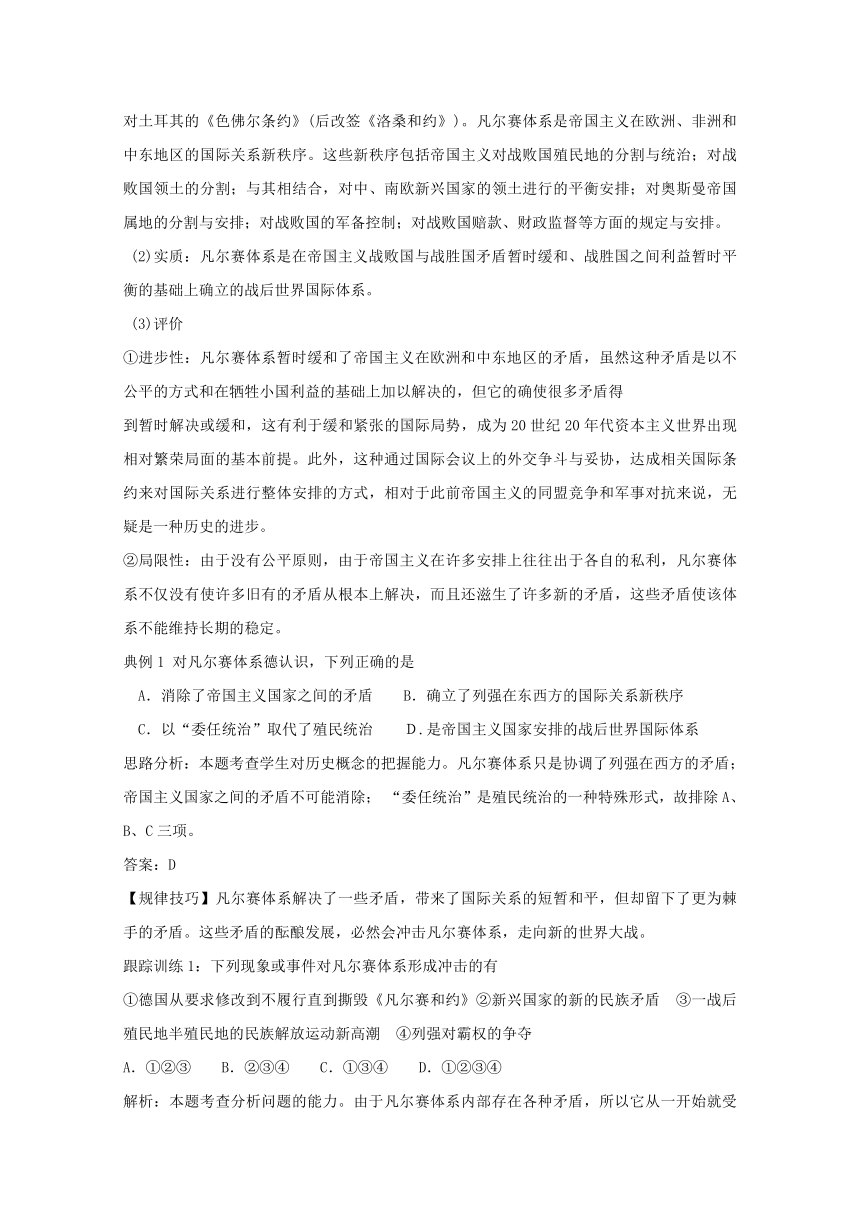 对土耳其的《色佛尔条约》(后改签《洛桑和约》)。凡尔赛体系是帝国主义在欧洲、非洲和中东地区的国际关系新秩序。这些新秩序包括帝国主义对战败国殖民地的分割与统治；对战败国领土的分割；与其相结合，对中、南欧新兴国家的领土进行的平衡安排；对奥斯曼帝国属地的分割与安排；对战败国的军备控制；对战败国赔款、财政监督等方面的规定与安排。

(2)实质：凡尔赛体系是在帝国主义战败国与战胜国矛盾暂时缓和、战胜国之间利益暂时平衡的基础上确立的战后世界国际体系。

(3)评价

①进步性：凡尔赛体系暂时缓和了帝国主义在欧洲和中东地区的矛盾，虽然这种矛盾是以不公平的方式和在牺牲小国利益的基础上加以解决的，但它的确使很多矛盾得

到暂时解决或缓和，这有利于缓和紧张的国际局势，成为20世纪20年代资本主义世界出现相对繁荣局面的基本前提。此外，这种通过国际会议上的外交争斗与妥协，达成相关国际条约来对国际关系进行整体安排的方式，相对于此前帝国主义的同盟竞争和军事对抗来说，无疑是一种历史的进步。

②局限性：由于没有公平原则，由于帝国主义在许多安排上往往出于各自的私利，凡尔赛体系不仅没有使许多旧有的矛盾从根本上解决，而且还滋生了许多新的矛盾，这些矛盾使该体系不能维持长期的稳定。

典例1 对凡尔赛体系德认识，下列正确的是

A．消除了帝国主义国家之间的矛盾　　B．确立了列强在东西方的国际关系新秩序

C．以“委任统治”取代了殖民统治　　D．是帝国主义国家安排的战后世界国际体系

思路分析：本题考查学生对历史概念的把握能力。凡尔赛体系只是协调了列强在西方的矛盾；帝国主义国家之间的矛盾不可能消除；“委任统治”是殖民统治的一种特殊形式，故排除A、B、C三项。

答案：D

【规律技巧】凡尔赛体系解决了一些矛盾，带来了国际关系的短暂和平，但却留下了更为棘手的矛盾。这些矛盾的酝酿发展，必然会冲击凡尔赛体系，走向新的世界大战。

跟踪训练1：下列现象或事件对凡尔赛体系形成冲击的有

①德国从要求修改到不履行直到撕毁《凡尔赛和约》②新兴国家的新的民族矛盾　③一战后殖民地半殖民地的民族解放运动新高潮　④列强对霸权的争夺

A．①②③　B．②③④　C．①③④　D．①②③④

解析：本题考查分析问题的能力。由于凡尔赛体系内部存在各种矛盾，所以它从一开始就受